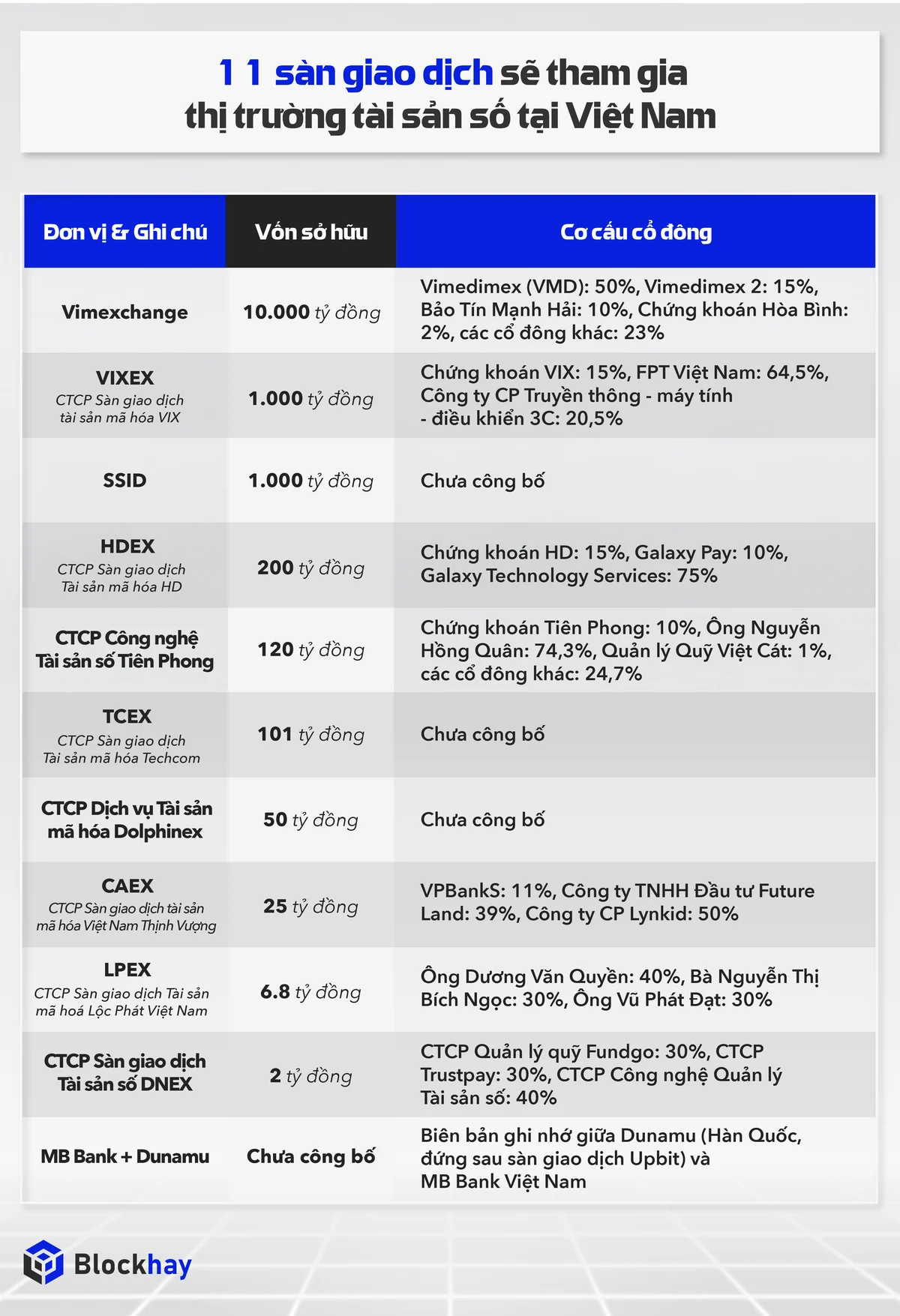 11 sàn giao dịch sẽ tham gia thị trường tài sản số tại Việt Nam

| Đơn vị & Ghi chú | Vốn sở hữu | Cơ cấu cổ đông |
|---|---|---|
| Vimexchange | 10.000 tỷ đồng | Vimedimex (VMD): 50%, Vimedimex 2: 15%, Bảo Tín Mạnh Hải: 10%, Chứng khoán Hòa Bình: 2%, các cổ đông khác: 23% |
| VIXEX CTCP Sàn giao dịch tài sản mã hóa VIX | 1.000 tỷ đồng | Chứng khoán VIX: 15%, FPT Việt Nam: 64,5%, Công ty CP Truyền thông - máy tính - điều khiển 3C: 20,5% |
| SSID | 1.000 tỷ đồng | Chưa công bố |
| HDEX CTCP Sàn giao dịch Tài sản mã hóa HD | 200 tỷ đồng | Chứng khoán HD: 15%, Galaxy Pay: 10%, Galaxy Technology Services: 75% |
| CTCP Công nghệ Tài sản số Tiên Phong | 120 tỷ đồng | Chứng khoán Tiên Phong: 10%, Ông Nguyễn Hồng Quân: 74,3%, Quản lý Quỹ Việt Cát: 1%, các cổ đông khác: 24,7% |
| TCEX CTCP Sàn giao dịch Tài sản mã hóa Techcom | 101 tỷ đồng | Chưa công bố |
| CTCP Dịch vụ Tài sản mã hóa Dolphinex | 50 tỷ đồng | Chưa công bố |
| CAEX CTCP Sàn giao dịch tài sản mã hóa Việt Nam Thịnh Vượng | 25 tỷ đồng | VPBankS: 11%, Công ty TNHH Đầu tư Future Land: 39%, Công ty CP Lynkid: 50% |
| LPEX CTCP Sàn giao dịch Tài sản mã hoá Lộc Phát Việt Nam | 6.8 tỷ đồng | Ông Dương Văn Quyền: 40%, Bà Nguyễn Thị Bích Ngọc: 30%, Ông Vũ Phát Đạt: 30% |
| CTCP Sàn giao dịch Tài sản số DNEX | 2 tỷ đồng | CTCP Quản lý quỹ Fundgo: 30%, CTCP Trustpay: 30%, CTCP Công nghệ Quản lý Tài sản số: 40% |
| MB Bank + Dunamu | Chưa công bố | Biên bản ghi nhớ giữa Dunamu (Hàn Quốc, đứng sau sàn giao dịch Upbit) và MB Bank Việt Nam |

Blockhay